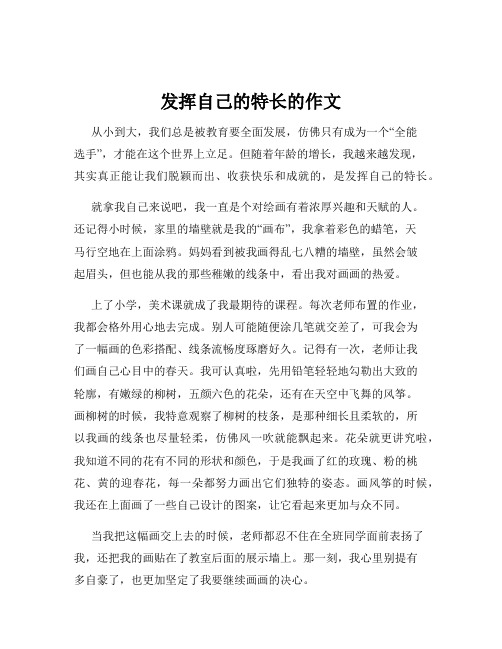 发挥自己的特长的作文

从小到大，我们总是被教育要全面发展，仿佛只有成为一个“全能选手”，才能在这个世界上立足。但随着年龄的增长，我越来越发现，其实真正能让我们脱颖而出、收获快乐和成就的，是发挥自己的特长。

就拿我自己来说吧，我一直是个对绘画有着浓厚兴趣和天赋的人。还记得小时候，家里的墙壁就是我的“画布”，我拿着彩色的蜡笔，天马行空地在上面涂鸦。妈妈看到被我画得乱七八糟的墙壁，虽然会皱起眉头，但也能从我的那些稚嫩的线条中，看出我对画画的热爱。

上了小学，美术课就成了我最期待的课程。每次老师布置的作业，我都会格外用心地去完成。别人可能随便涂几笔就交差了，可我会为了一幅画的色彩搭配、线条流畅度琢磨好久。记得有一次，老师让我们画自己心目中的春天。我可认真啦，先用铅笔轻轻地勾勒出大致的轮廓，有嫩绿的柳树，五颜六色的花朵，还有在天空中飞舞的风筝。画柳树的时候，我特意观察了柳树的枝条，是那种细长且柔软的，所以我画的线条也尽量轻柔，仿佛风一吹就能飘起来。花朵就更讲究啦，我知道不同的花有不同的形状和颜色，于是我画了红的玫瑰、粉的桃花、黄的迎春花，每一朵都努力画出它们独特的姿态。画风筝的时候，我还在上面画了一些自己设计的图案，让它看起来更加与众不同。

当我把这幅画交上去的时候，老师都忍不住在全班同学面前表扬了我，还把我的画贴在了教室后面的展示墙上。那一刻，我心里别提有多自豪了，也更加坚定了我要继续画画的决心。